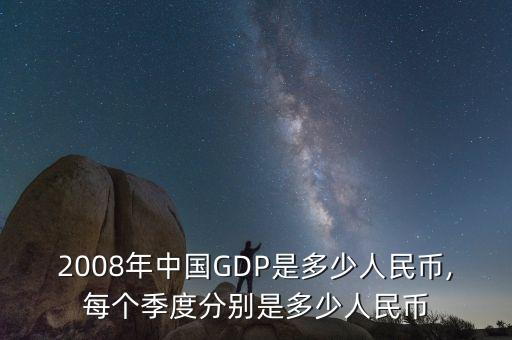 2008年中国GDP是多少人民币,
每个季度分别是多少人民币